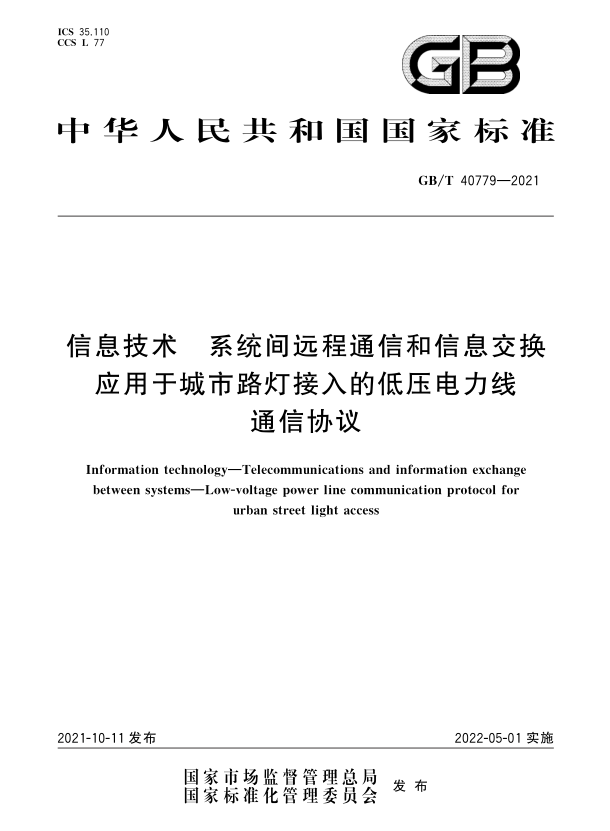 ICS 35.110
CCS L 77

GB

中华人民共和国国家标准

GB/T 40779—2021

信息技术　系统间远程通信和信息交换
应用于城市路灯接入的低压电力线
通信协议

Information technology—Telecommunications and information exchange between systems—Low-voltage power line communication protocol for urban street light access

2021-10-11 发布

2022-05-01 实施

国家市场监督管理总局
国家标准化管理委员会
发布